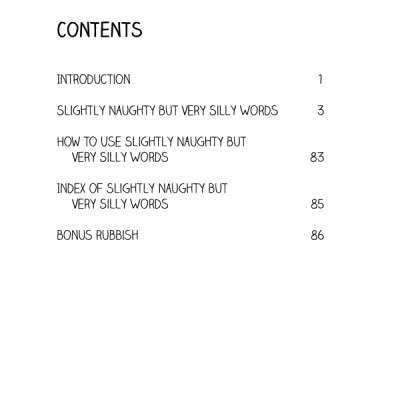 CONTENTS

INTRODUCTION 1

SLIGHTLY NAUGHTY BUT VERY SILLY WORDS 3

HOW TO USE SLIGHTLY NAUGHTY BUT VERY SILLY WORDS 83

INDEX OF SLIGHTLY NAUGHTY BUT VERY SILLY WORDS 85

BONUS RUBBISH 86